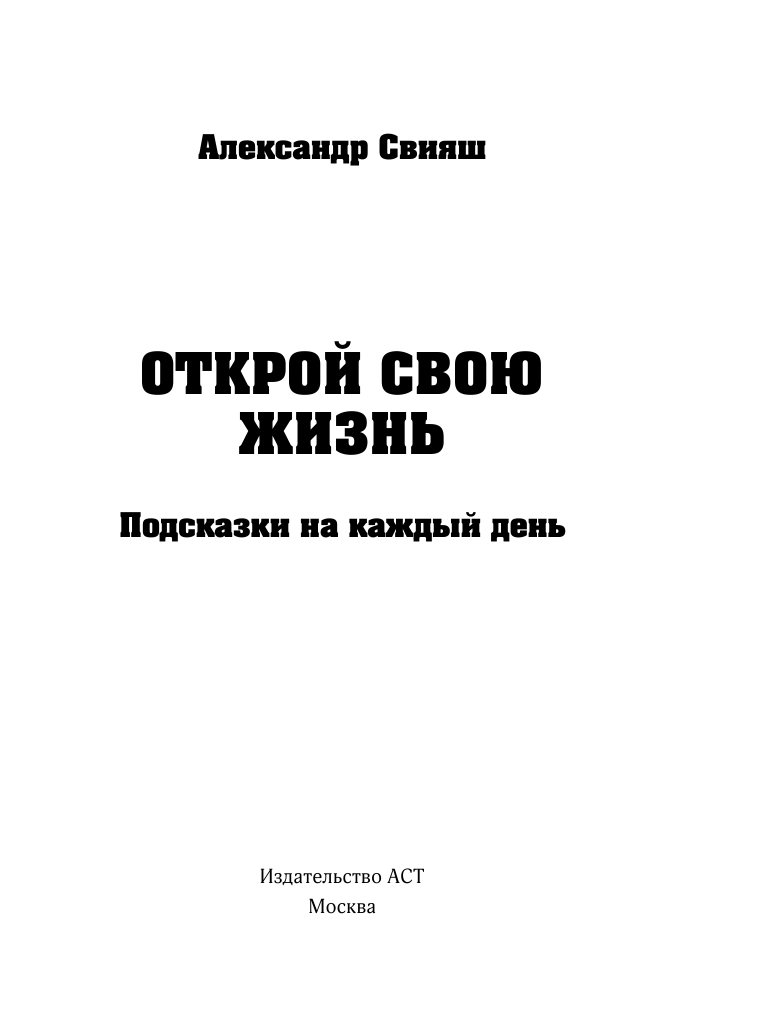 Александр Свияш

ОТКРОЙ СВОЮ ЖИЗНЬ

Подсказки на каждый день

Издательство АСТ
Москва